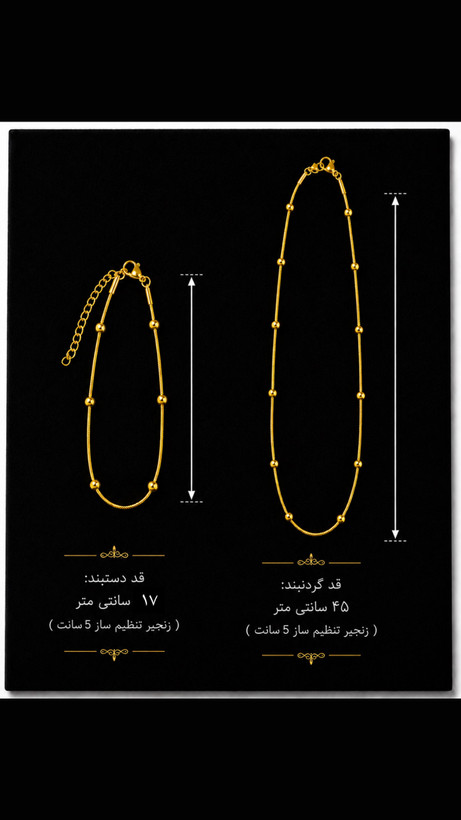 قد دستبند:
۱۷ سانتی متر
( زنجیر تنظیم ساز 5 سانت )

قد گردنبند:
۴۵ سانتی متر
( زنجیر تنظیم ساز 5 سانت )